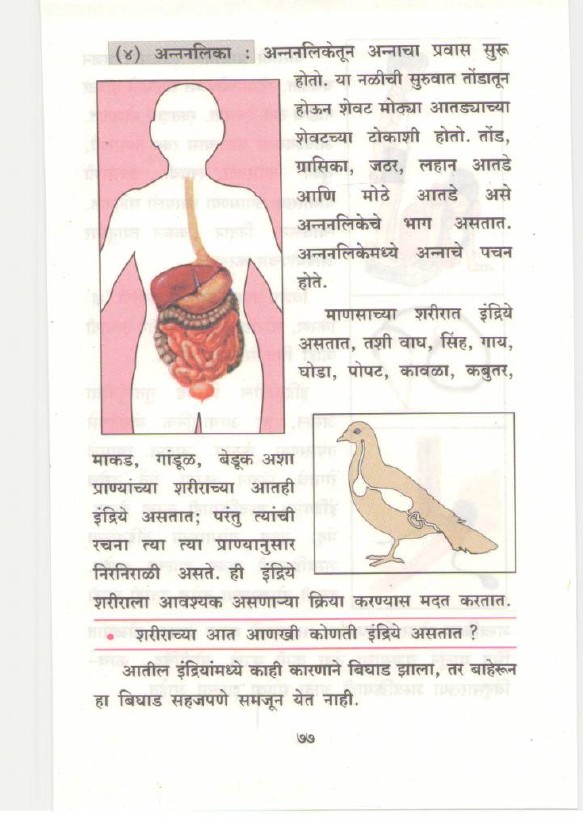 (४) अन्ननलिका : अन्ननलिकेतून अन्नाचा प्रवास सुरू होतो. या नळीची सुरुवात तोंडातून होऊन शेवट मोठ्या आतड्याच्या शेवटच्या टोकाशी होतो. तोंड, ग्रासिका, जठर, लहान आतडे आणि मोठे आतडे असे अन्ननलिकेचे भाग असतात. अन्ननलिकेमध्ये अन्नाचे पचन होते.

माणसाच्या शरीरात इंद्रिये असतात, तशी वाघ, सिंह, गाय, घोडा, पोपट, कावळा, कबुतर, माकड, गांडूळ, बेडूक अशा प्राण्यांच्या शरीराच्या आतही इंद्रिये असतात; परंतु त्यांची रचना त्या त्या प्राण्यानुसार निरनिराळी असते. ही इंद्रिये शरीराला आवश्यक असणाऱ्या क्रिया करण्यास मदत करतात.

• शरीराच्या आत आणखी कोणती इंद्रिये असतात ?

आतील इंद्रियांमध्ये काही कारणाने बिघाड झाला, तर बाहेरून हा बिघाड सहजपणे समजून येत नाही.

७७